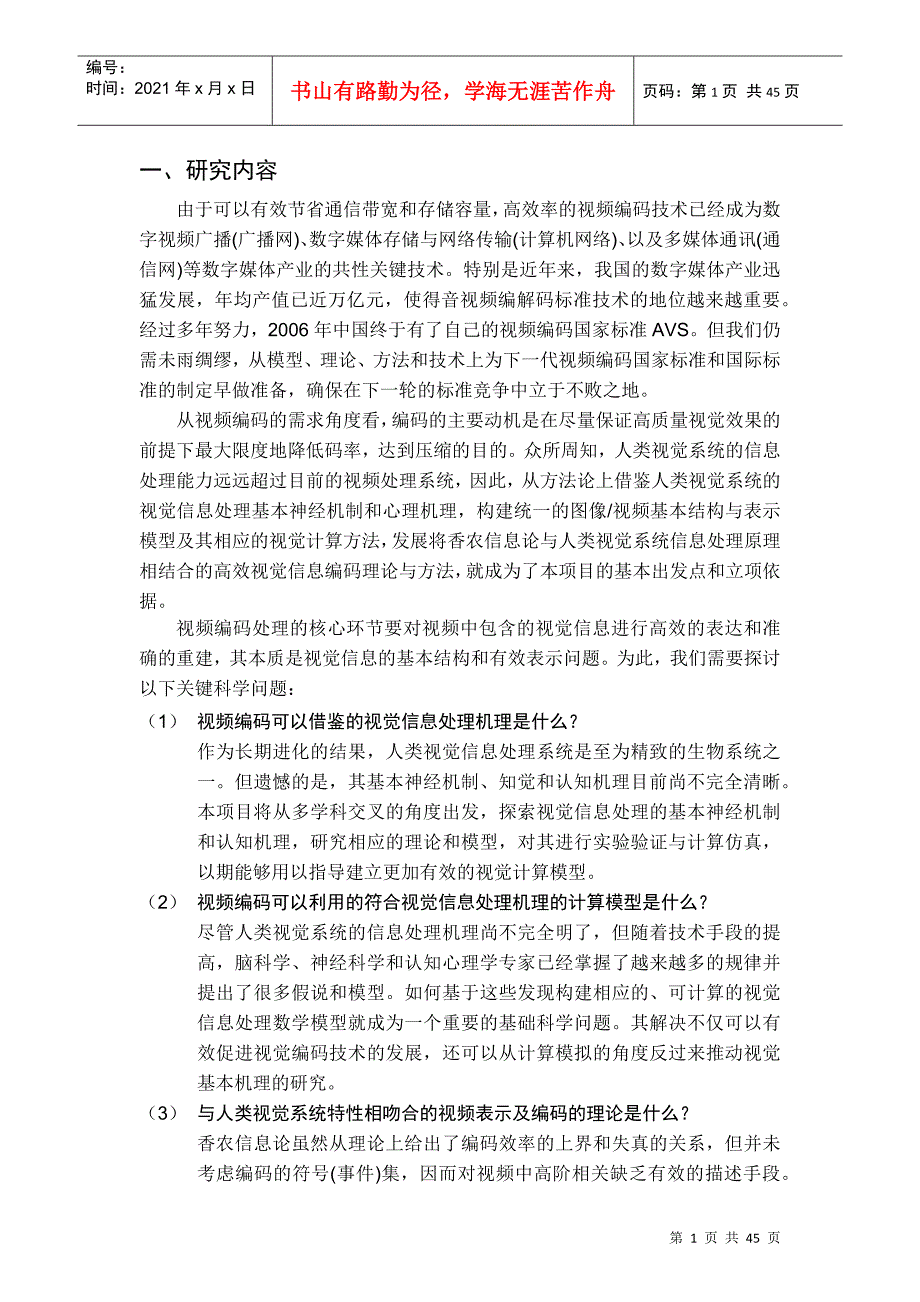 编号：
时间：2021 年 x 月 x 日

书山有路勤为径，学海无涯苦作舟

页码：第 1 页 共 45 页

一、研究内容

由于可以有效节省通信带宽和存储容量，高效率的视频编码技术已经成为数字视频广播(广播网)、数字媒体存储与网络传输(计算机网络)、以及多媒体通讯(通信网)等数字媒体产业的共性关键技术。特别是近年来，我国的数字媒体产业迅猛发展，年均产值已近万亿元，使得音视频编解码标准技术的地位越来越重要。经过多年努力，2006 年中国终于有了自己的视频编码国家标准 AVS。但我们仍需未雨绸缪，从模型、理论、方法和技术上为下一代视频编码国家标准和国际标准的制定早做准备，确保在下一轮的标准竞争中立于不败之地。

从视频编码的需求角度看，编码的主要动机是在尽量保证高质量视觉效果的前提下最大限度地降低码率，达到压缩的目的。众所周知，人类视觉系统的信息处理能力远远超过目前的视频处理系统，因此，从方法论上借鉴人类视觉系统的视觉信息处理基本神经机制和心理机理，构建统一的图像/视频基本结构与表示模型及其相应的视觉计算方法，发展将香农信息论与人类视觉系统信息处理原理相结合的高效视觉信息编码理论与方法，就成为了本项目的基本出发点和立项依据。

视频编码处理的核心环节要对视频中包含的视觉信息进行高效的表达和准确的重建，其本质是视觉信息的基本结构和有效表示问题。为此，我们需要探讨以下关键科学问题：

（1） 视频编码可以借鉴的视觉信息处理机理是什么？
作为长期进化的结果，人类视觉信息处理系统是至为精致的生物系统之一。但遗憾的是，其基本神经机制、知觉和认知机理目前尚不完全清晰。本项目将从多学科交叉的角度出发，探索视觉信息处理的基本神经机制和认知机理，研究相应的理论和模型，对其进行实验验证与计算仿真，以期能够用以指导建立更加有效的视觉计算模型。

（2） 视频编码可以利用的符合视觉信息处理机理的计算模型是什么？
尽管人类视觉系统的信息处理机理尚不完全明了，但随着技术手段的提高，脑科学、神经科学和认知心理学专家已经掌握了越来越多的规律并提出了很多假说和模型。如何基于这些发现构建相应的、可计算的视觉信息处理数学模型就成为一个重要的基础科学问题。其解决不仅可以有效促进视觉编码技术的发展，还可以从计算模拟的角度反过来推动视觉基本机理的研究。

（3） 与人类视觉系统特性相吻合的视频表示及编码的理论是什么？
香农信息论虽然从理论上给出了编码效率的上界和失真的关系，但并未考虑编码的符号(事件)集，因而对视频中高阶相关缺乏有效的描述手段。

第 1 页 共 45 页